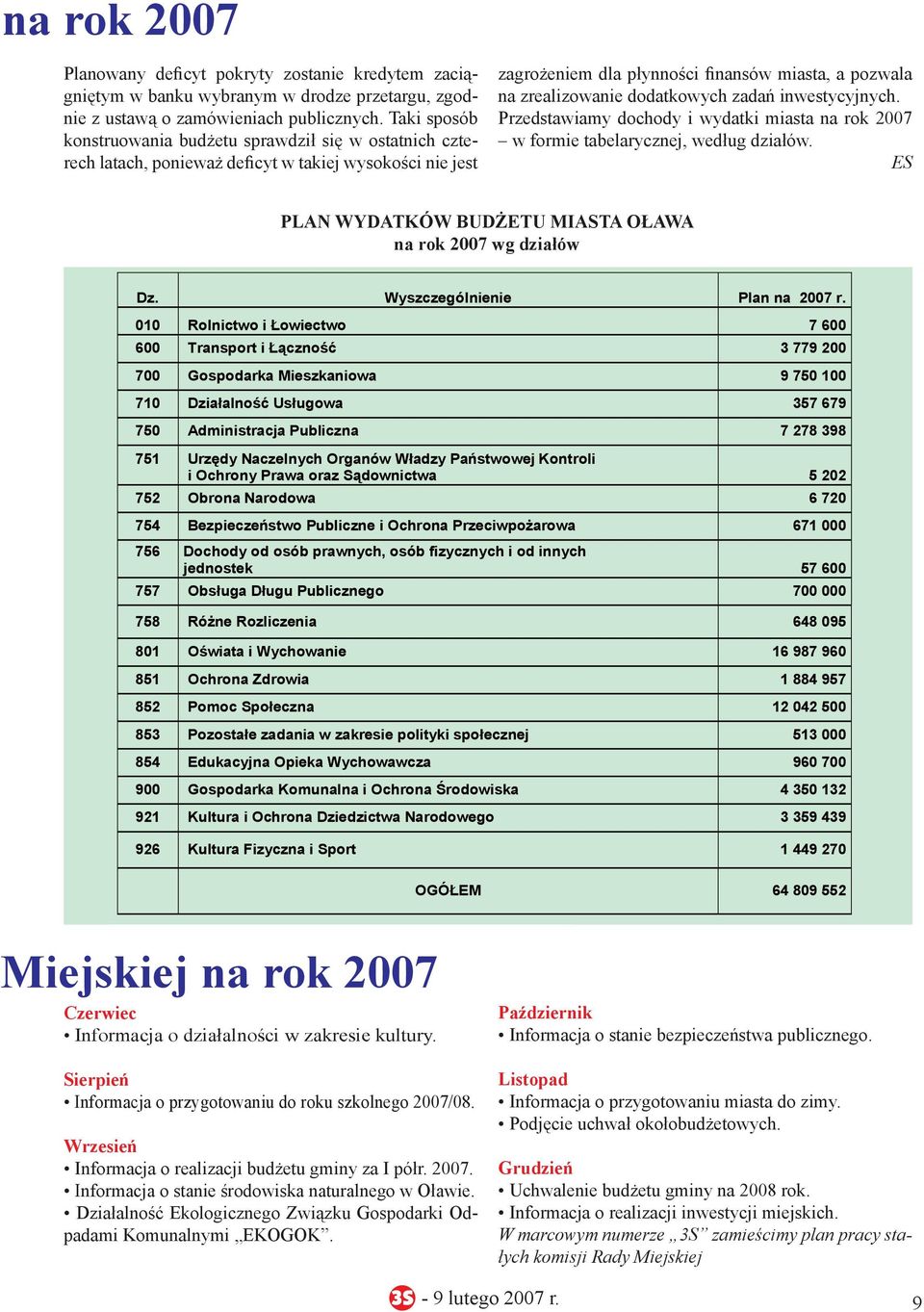 na rok 2007

Planowany deficyt pokryty zostanie kredytem zaciągniętym w banku wybranym w drodze przetargu, zgodnie z ustawą o zamówieniach publicznych. Taki sposób konstruowania budżetu sprawdził się w ostatnich czterech latach, ponieważ deficyt w takiej wysokości nie jest

zagrożeniem dla płynności finansów miasta, a pozwala na zrealizowanie dodatkowych zadań inwestycyjnych. Przedstawiamy dochody i wydatki miasta na rok 2007 – w formie tabelarycznej, według działów.

ES

PLAN WYDATKÓW BUDŻETU MIASTA OŁAWA
na rok 2007 wg działów

| Dz. | Wyszczególnienie | Plan na 2007 r. |
|---|---|---|
| 010 | Rolnictwo i Łowiectwo | 7 600 |
| 600 | Transport i Łączność | 3 779 200 |
| 700 | Gospodarka Mieszkaniowa | 9 750 100 |
| 710 | Działalność Usługowa | 357 679 |
| 750 | Administracja Publiczna | 7 278 398 |
| 751 | Urzędy Naczelnych Organów Władzy Państwowej Kontroli i Ochrony Prawa oraz Sądownictwa | 5 202 |
| 752 | Obrona Narodowa | 6 720 |
| 754 | Bezpieczeństwo Publiczne i Ochrona Przeciwpożarowa | 671 000 |
| 756 | Dochody od osób prawnych, osób fizycznych i od innych jednostek | 57 600 |
| 757 | Obsługa Długu Publicznego | 700 000 |
| 758 | Różne Rozliczenia | 648 095 |
| 801 | Oświata i Wychowanie | 16 987 960 |
| 851 | Ochrona Zdrowia | 1 884 957 |
| 852 | Pomoc Społeczna | 12 042 500 |
| 853 | Pozostałe zadania w zakresie polityki społecznej | 513 000 |
| 854 | Edukacyjna Opieka Wychowawcza | 960 700 |
| 900 | Gospodarka Komunalna i Ochrona Środowiska | 4 350 132 |
| 921 | Kultura i Ochrona Dziedzictwa Narodowego | 3 359 439 |
| 926 | Kultura Fizyczna i Sport | 1 449 270 |
| | OGÓŁEM | 64 809 552 |

Miejskiej na rok 2007

Czerwiec
• Informacja o działalności w zakresie kultury.

Sierpień
• Informacja o przygotowaniu do roku szkolnego 2007/08.

Wrzesień
• Informacja o realizacji budżetu gminy za I półr. 2007.
• Informacja o stanie środowiska naturalnego w Oławie.
• Działalność Ekologicznego Związku Gospodarki Odpadami Komunalnymi „EKOGOK”.

Październik
• Informacja o stanie bezpieczeństwa publicznego.

Listopad
• Informacja o przygotowaniu miasta do zimy.
• Podjęcie uchwał okołobudżetowych.

Grudzień
• Uchwalenie budżetu gminy na 2008 rok.
• Informacja o realizacji inwestycji miejskich.
W marcowym numerze „3S” zamieścimy plan pracy stałych komisji Rady Miejskiej

3S - 9 lutego 2007 r.

9